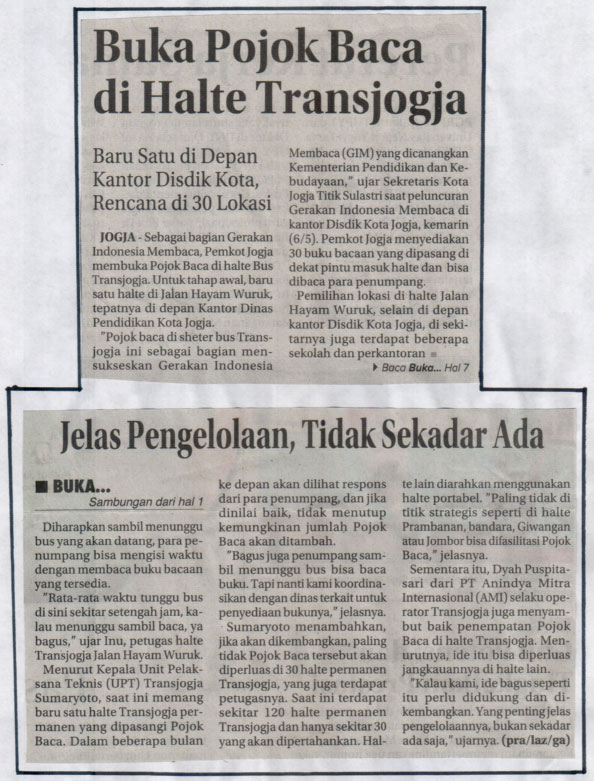 Buka Pojok Baca di Halte Transjogja

Baru Satu di Depan Kantor Disdik Kota, Rencana di 30 Lokasi

JOGJA - Sebagai bagian Gerakan Indonesia Membaca, Pemkot Jogja membuka Pojok Baca di halte Bus Transjogja. Untuk tahap awal, baru satu halte di Jalan Hayam Wuruk, tepatnya di depan Kantor Dinas Pendidikan Kota Jogja.

"Pojok baca di sheter bus Transjogja ini sebagai bagian mensukseskan Gerakan Indonesia Membaca (GIM) yang dicanangkan Kementerian Pendidikan dan Kebudayaan," ujar Sekretaris Kota Jogja Titik Sulastri saat peluncuran Gerakan Indonesia Membaca di kantor Disdik Kota Jogja, kemarin (6/5). Pemkot Jogja menyediakan 30 buku bacaan yang dipasang di dekat pintu masuk halte dan bisa dibaca para penumpang.

Pemilihan lokasi di halte Jalan Hayam Wuruk, selain di depan kantor Disdik Kota Jogja, di sekitarnya juga terdapat beberapa sekolah dan perkantoran

Baca Buka... Hal 7

Jelas Pengelolaan, Tidak Sekadar Ada

BUKA...
Sambungan dari hal 1

Diharapkan sambil menunggu bus yang akan datang, para penumpang bisa mengisi waktu dengan membaca buku bacaan yang tersedia.

"Rata-rata waktu tunggu bus di sini sekitar setengah jam, kalau menunggu sambil baca, ya bagus," ujar Inu, petugas halte Transjogja Jalan Hayam Wuruk.

Menurut Kepala Unit Pelaksana Teknis (UPT) Transjogja Sumaryoto, saat ini memang baru satu halte Transjogja permanen yang dipasangi Pojok Baca. Dalam beberapa bulan ke depan akan dilihat respons dari para penumpang, dan jika dinilai baik, tidak menutup kemungkinan jumlah Pojok Baca akan ditambah.

"Bagus juga penumpang sambil menunggu bus bisa baca buku. Tapi nanti kami koordinasikan dengan dinas terkait untuk penyediaan bukunya," jelasnya.

Sumaryoto menambahkan, jika akan dikembangkan, paling tidak Pojok Baca tersebut akan diperluas di 30 halte permanen Transjogja, yang juga terdapat petugasnya. Saat ini terdapat sekitar 120 halte permanen Transjogja dan hanya sekitar 30 yang akan dipertahankan. Halte lain diarahkan menggunakan halte portabel. "Paling tidak di titik strategis seperti di halte Prambanan, bandara, Giwangan atau Jombor bisa difasilitasi Pojok Baca," jelasnya.

Sementara itu, Dyah Puspitasari dari PT Anindya Mitra Internasional (AMI) selaku operator Transjogja juga menyambut baik penempatan Pojok Baca di halte Transjogja. Menurutnya, ide itu bisa diperluas jangkauannya di halte lain.

"Kalau kami, ide bagus seperti itu perlu didukung dan dikembangkan. Yang penting jelas pengelolaannya, bukan sekadar ada saja," ujarnya. (pra/laz/ga)